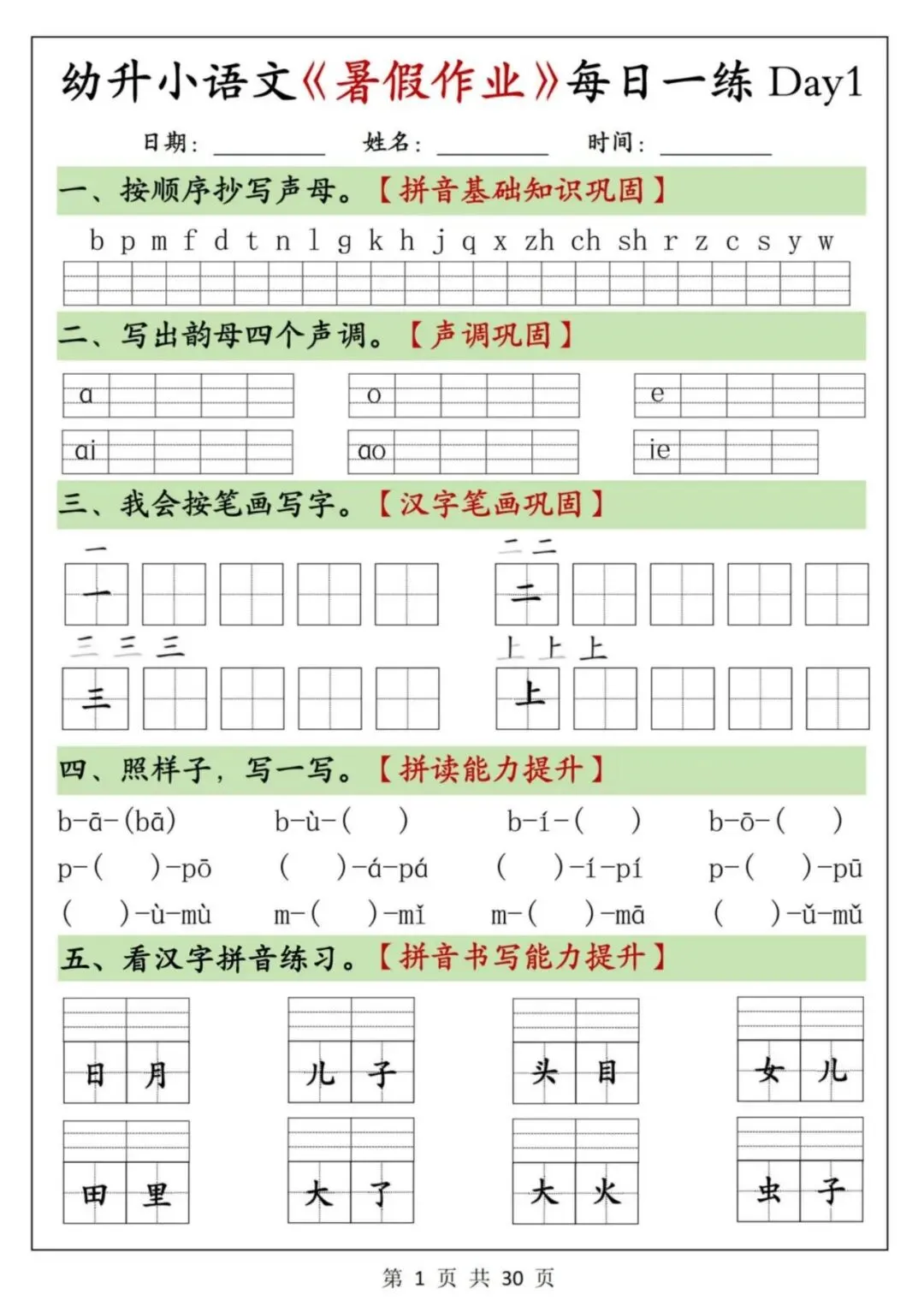 幼升小语文《暑假作业》每日一练 Day1

日期：________ 姓名：________ 时间：________

一、按顺序抄写声母。【拼音基础知识巩固】

b p m f d t n l g k h j q x zh ch sh r z c s y w

二、写出韵母四个声调。【声调巩固】

a o e

ai ao ie

三、我会按笔画写字。【汉字笔画巩固】

一
一

二 二
二

三 三 三
三

上 上 上
上

四、照样子，写一写。【拼读能力提升】

b-ā-(bā) b-ù-( ) b-í-( ) b-ō-( )

p-( )-pō ( )-á-pá ( )-í-pí p-( )-pū

( )-ù-mù m-( )-mǐ m-( )-mā ( )-ǔ-mǔ

五、看汉字拼音练习。【拼音书写能力提升】

日 月 儿 子 头 目 女 儿

田 里 大 了 大 火 虫 子

第 1 页 共 30 页